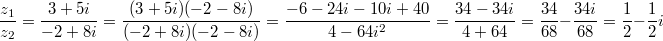 $\frac{z_1}{z_2} = \frac{3+5i}{-2+8i} = \frac{(3+5i)(-2-8i)}{(-2+8i)(-2-8i)} = \frac{-6-24i-10i+40}{4-64i^2} = \frac{34-34i}{4+64} = \frac{34}{68} - \frac{34i}{68} = \frac{1}{2} - \frac{1}{2}i$